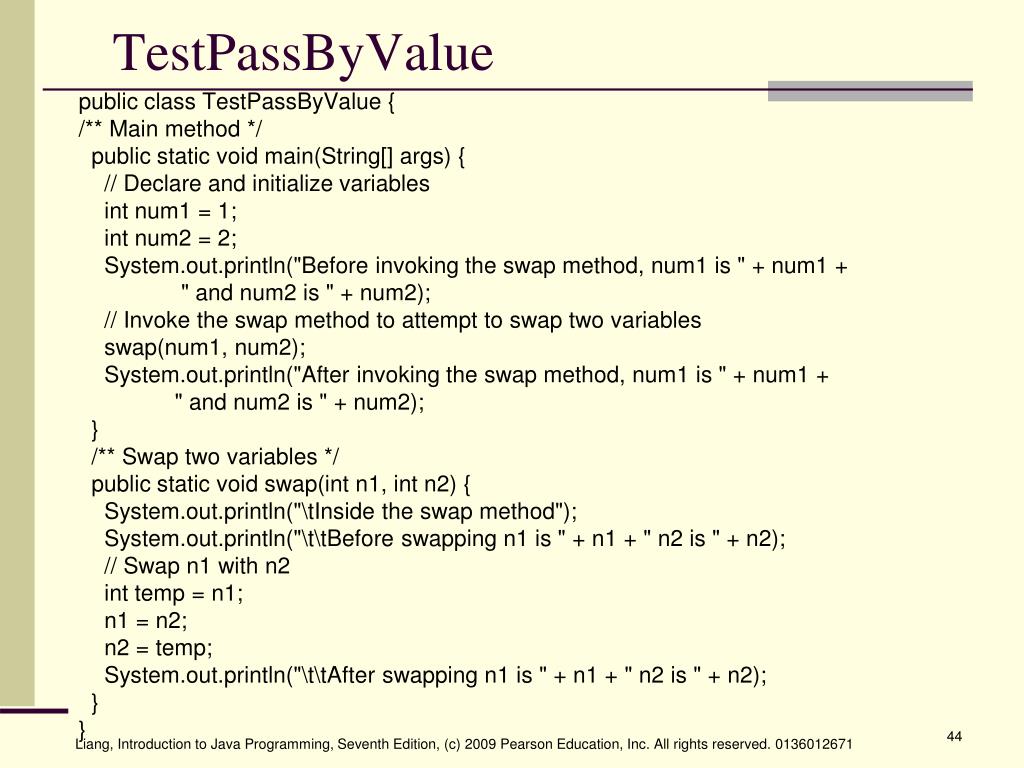 TestPassByValue

public class TestPassByValue {
/** Main method */
  public static void main(String[] args) {
    // Declare and initialize variables
    int num1 = 1;
    int num2 = 2;
    System.out.println("Before invoking the swap method, num1 is " + num1 +
          " and num2 is " + num2);
    // Invoke the swap method to attempt to swap two variables
    swap(num1, num2);
    System.out.println("After invoking the swap method, num1 is " + num1 +
          " and num2 is " + num2);
  }
  /** Swap two variables */
  public static void swap(int n1, int n2) {
    System.out.println("\tInside the swap method");
    System.out.println("\t\tBefore swapping n1 is " + n1 + " n2 is " + n2);
    // Swap n1 with n2
    int temp = n1;
    n1 = n2;
    n2 = temp;
    System.out.println("\t\tAfter swapping n1 is " + n1 + " n2 is " + n2);
  }
}

Liang, Introduction to Java Programming, Seventh Edition, (c) 2009 Pearson Education, Inc. All rights reserved. 0136012671

44